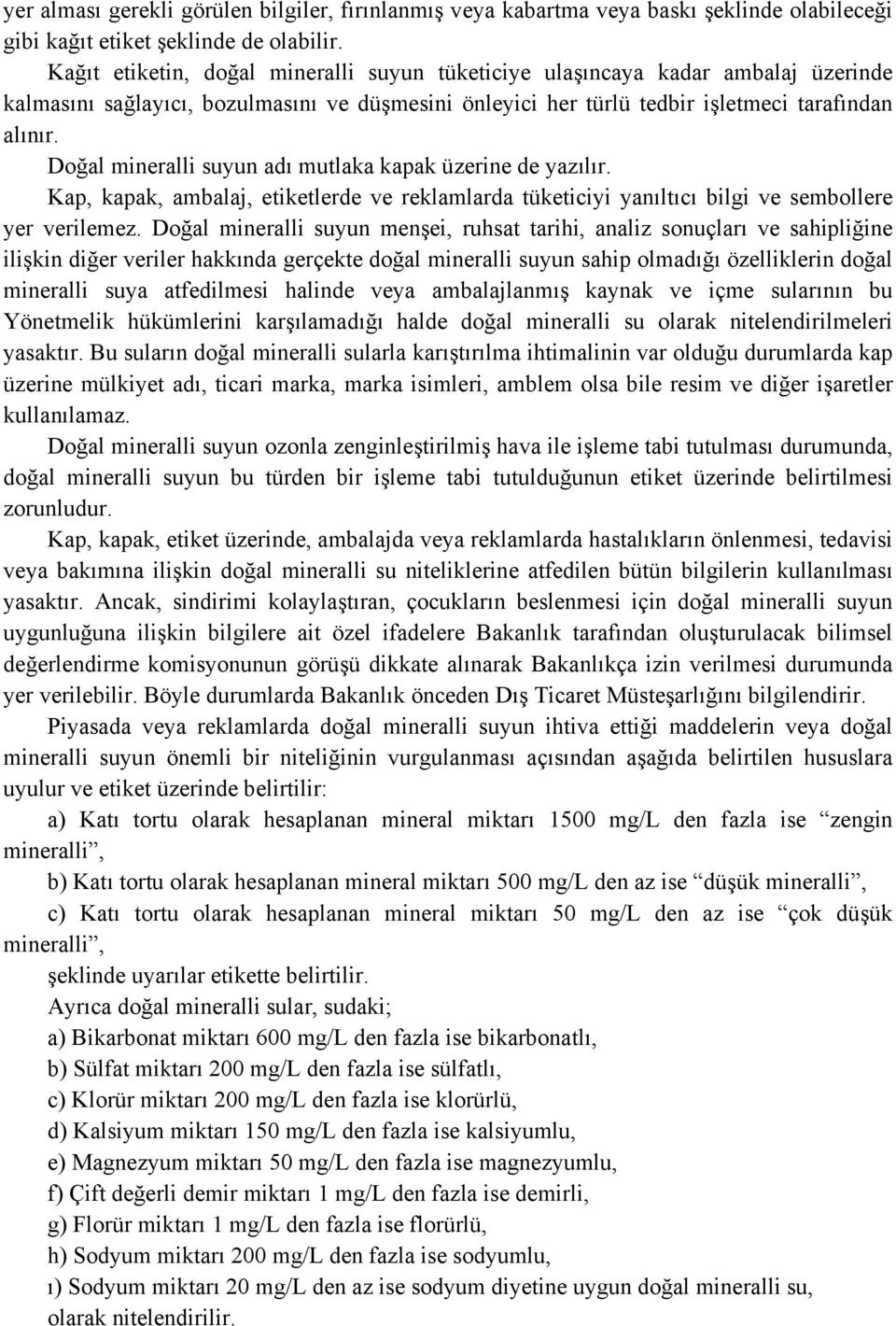 yer alması gerekli görülen bilgiler, fırınlanmış veya kabartma veya baskı şeklinde olabileceği gibi kağıt etiket şeklinde de olabilir.

Kağıt etiketin, doğal mineralli suyun tüketiciye ulaşıncaya kadar ambalaj üzerinde kalmasını sağlayıcı, bozulmasını ve düşmesini önleyici her türlü tedbir işletmeci tarafından alınır.

Doğal mineralli suyun adı mutlaka kapak üzerine de yazılır.

Kap, kapak, ambalaj, etiketlerde ve reklamlarda tüketiciyi yanıltıcı bilgi ve sembollere yer verilemez. Doğal mineralli suyun menşei, ruhsat tarihi, analiz sonuçları ve sahipliğine ilişkin diğer veriler hakkında gerçekte doğal mineralli suyun sahip olmadığı özelliklerin doğal mineralli suya atfedilmesi halinde veya ambalajlanmış kaynak ve içme sularının bu Yönetmelik hükümlerini karşılamadığı halde doğal mineralli su olarak nitelendirilmeleri yasaktır. Bu suların doğal mineralli sularla karıştırılma ihtimalinin var olduğu durumlarda kap üzerine mülkiyet adı, ticari marka, marka isimleri, amblem olsa bile resim ve diğer işaretler kullanılamaz.

Doğal mineralli suyun ozonla zenginleştirilmiş hava ile işleme tabi tutulması durumunda, doğal mineralli suyun bu türden bir işleme tabi tutulduğunun etiket üzerinde belirtilmesi zorunludur.

Kap, kapak, etiket üzerinde, ambalajda veya reklamlarda hastalıkların önlenmesi, tedavisi veya bakımına ilişkin doğal mineralli su niteliklerine atfedilen bütün bilgilerin kullanılması yasaktır. Ancak, sindirimi kolaylaştıran, çocukların beslenmesi için doğal mineralli suyun uygunluğuna ilişkin bilgilere ait özel ifadelere Bakanlık tarafından oluşturulacak bilimsel değerlendirme komisyonunun görüşü dikkate alınarak Bakanlıkça izin verilmesi durumunda yer verilebilir. Böyle durumlarda Bakanlık önceden Dış Ticaret Müsteşarlığını bilgilendirir.

Piyasada veya reklamlarda doğal mineralli suyun ihtiva ettiği maddelerin veya doğal mineralli suyun önemli bir niteliğinin vurgulanması açısından aşağıda belirtilen hususlara uyulur ve etiket üzerinde belirtilir:

a) Katı tortu olarak hesaplanan mineral miktarı 1500 mg/L den fazla ise “zengin mineralli”,

b) Katı tortu olarak hesaplanan mineral miktarı 500 mg/L den az ise “düşük mineralli”,

c) Katı tortu olarak hesaplanan mineral miktarı 50 mg/L den az ise “çok düşük mineralli”,

şeklinde uyarılar etikette belirtilir.

Ayrıca doğal mineralli sular, sudaki;

a) Bikarbonat miktarı 600 mg/L den fazla ise bikarbonatlı,

b) Sülfat miktarı 200 mg/L den fazla ise sülfatlı,

c) Klorür miktarı 200 mg/L den fazla ise klorürlü,

d) Kalsiyum miktarı 150 mg/L den fazla ise kalsiyumlu,

e) Magnezyum miktarı 50 mg/L den fazla ise magnezyumlu,

f) Çift değerli demir miktarı 1 mg/L den fazla ise demirli,

g) Florür miktarı 1 mg/L den fazla ise florürlü,

h) Sodyum miktarı 200 mg/L den fazla ise sodyumlu,

ı) Sodyum miktarı 20 mg/L den az ise sodyum diyetine uygun doğal mineralli su,

olarak nitelendirilir.